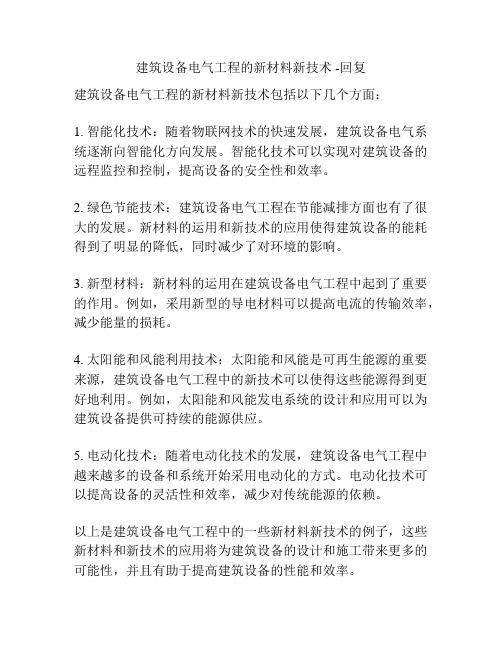 建筑设备电气工程的新材料新技术 -回复

建筑设备电气工程的新材料新技术包括以下几个方面：

1. 智能化技术：随着物联网技术的快速发展，建筑设备电气系统逐渐向智能化方向发展。智能化技术可以实现对建筑设备的远程监控和控制，提高设备的安全性和效率。

2. 绿色节能技术：建筑设备电气工程在节能减排方面也有了很大的发展。新材料的运用和新技术的应用使得建筑设备的能耗得到了明显的降低，同时减少了对环境的影响。

3. 新型材料：新材料的运用在建筑设备电气工程中起到了重要的作用。例如，采用新型的导电材料可以提高电流的传输效率，减少能量的损耗。

4. 太阳能和风能利用技术：太阳能和风能是可再生能源的重要来源，建筑设备电气工程中的新技术可以使得这些能源得到更好地利用。例如，太阳能和风能发电系统的设计和应用可以为建筑设备提供可持续的能源供应。

5. 电动化技术：随着电动化技术的发展，建筑设备电气工程中越来越多的设备和系统开始采用电动化的方式。电动化技术可以提高设备的灵活性和效率，减少对传统能源的依赖。

以上是建筑设备电气工程中的一些新材料新技术的例子，这些新材料和新技术的应用将为建筑设备的设计和施工带来更多的可能性，并且有助于提高建筑设备的性能和效率。